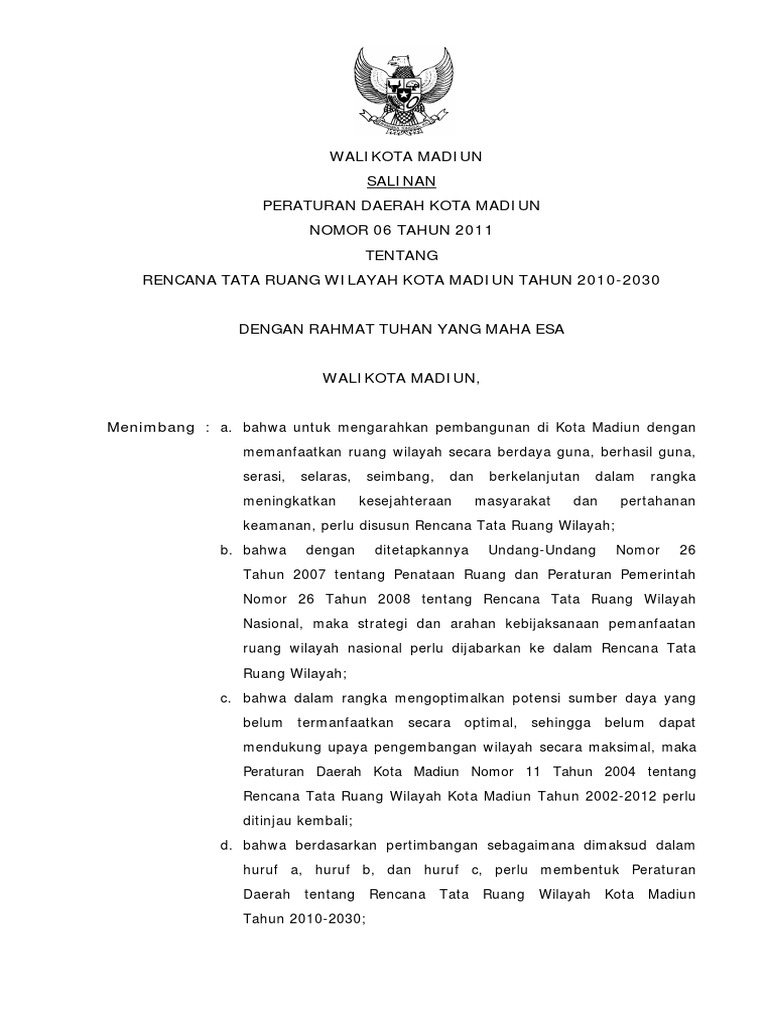 WALIKOTA MADIUN

SALINAN

PERATURAN DAERAH KOTA MADIUN

NOMOR 06 TAHUN 2011

TENTANG

RENCANA TATA RUANG WILAYAH KOTA MADIUN TAHUN 2010-2030

DENGAN RAHMAT TUHAN YANG MAHA ESA

WALIKOTA MADIUN,

Menimbang : a. bahwa untuk mengarahkan pembangunan di Kota Madiun dengan memanfaatkan ruang wilayah secara berdaya guna, berhasil guna, serasi, selaras, seimbang, dan berkelanjutan dalam rangka meningkatkan kesejahteraan masyarakat dan pertahanan keamanan, perlu disusun Rencana Tata Ruang Wilayah;

b. bahwa dengan ditetapkannya Undang-Undang Nomor 26 Tahun 2007 tentang Penataan Ruang dan Peraturan Pemerintah Nomor 26 Tahun 2008 tentang Rencana Tata Ruang Wilayah Nasional, maka strategi dan arahan kebijaksanaan pemanfaatan ruang wilayah nasional perlu dijabarkan ke dalam Rencana Tata Ruang Wilayah;

c. bahwa dalam rangka mengoptimalkan potensi sumber daya yang belum termanfaatkan secara optimal, sehingga belum dapat mendukung upaya pengembangan wilayah secara maksimal, maka Peraturan Daerah Kota Madiun Nomor 11 Tahun 2004 tentang Rencana Tata Ruang Wilayah Kota Madiun Tahun 2002-2012 perlu ditinjau kembali;

d. bahwa berdasarkan pertimbangan sebagaimana dimaksud dalam huruf a, huruf b, dan huruf c, perlu membentuk Peraturan Daerah tentang Rencana Tata Ruang Wilayah Kota Madiun Tahun 2010-2030;